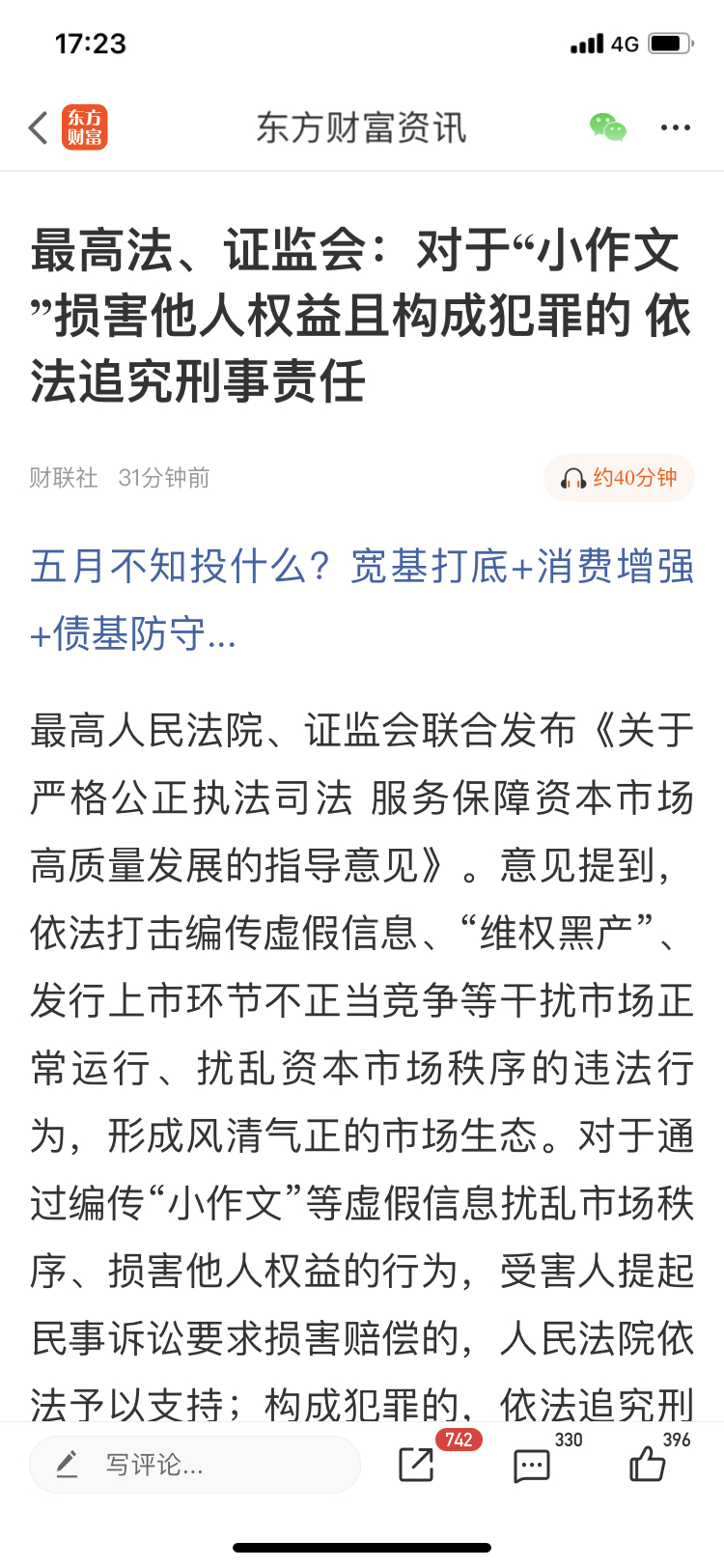 17:23

4G

东方财富

东方财富资讯

最高法、证监会：对于“小作文”损害他人权益且构成犯罪的 依法追究刑事责任

财联社 31分钟前

约40分钟

五月不知投什么？宽基打底+消费增强+债基防守...

最高人民法院、证监会联合发布《关于严格公正执法司法 服务保障资本市场高质量发展的指导意见》。意见提到，依法打击编传虚假信息、“维权黑产”、发行上市环节不正当竞争等干扰市场正常运行、扰乱资本市场秩序的违法行为，形成风清气正的市场生态。对于通过编传“小作文”等虚假信息扰乱市场秩序、损害他人权益的行为，受害人提起民事诉讼要求损害赔偿的，人民法院依法予以支持；构成犯罪的，依法追究刑

写评论...

742

330

396